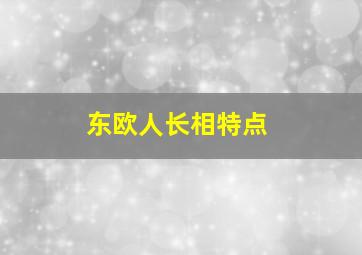 东欧人长相特点